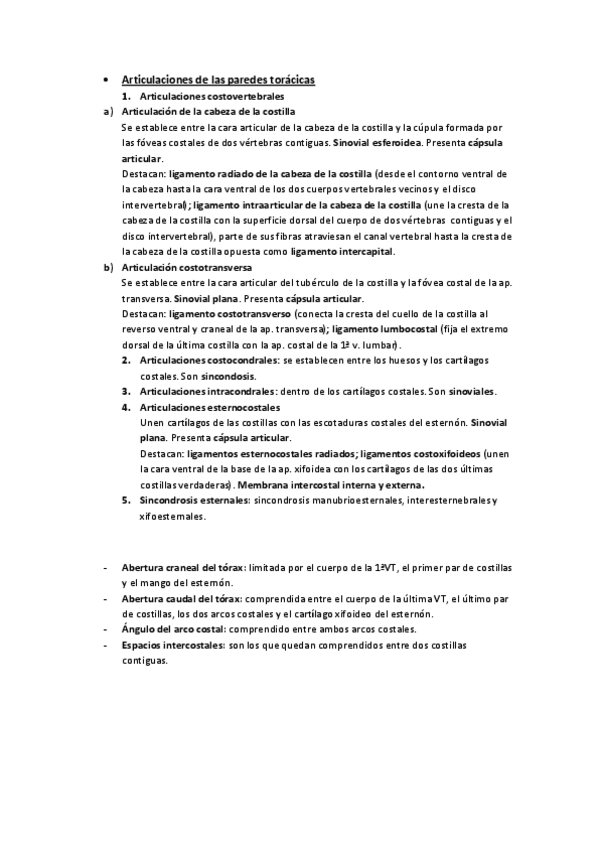 • Articulaciones de las paredes torácicas

1. Articulaciones costovertebrales

a) Articulación de la cabeza de la costilla

Se establece entre la cara articular de la cabeza de la costilla y la cúpula formada por las fóveas costales de dos vértebras contiguas. Sinovial esferoidea. Presenta cápsula articular.

Destacan: ligamento radiado de la cabeza de la costilla (desde el contorno ventral de la cabeza hasta la cara ventral de los dos cuerpos vertebrales vecinos y el disco intervertebral); ligamento intraarticular de la cabeza de la costilla (une la cresta de la cabeza de la costilla con la superficie dorsal del cuerpo de dos vértebras contiguas y el disco intervertebral), parte de sus fibras atraviesan el canal vertebral hasta la cresta de la cabeza de la costilla opuesta como ligamento intercapital.

b) Articulación costotransversa

Se establece entre la cara articular del tubérculo de la costilla y la fóvea costal de la ap. transversa. Sinovial plana. Presenta cápsula articular.

Destacan: ligamento costotransverso (conecta la cresta del cuello de la costilla al reverso ventral y craneal de la ap. transversa); ligamento lumbocostal (fija el extremo dorsal de la última costilla con la ap. costal de la 1ª v. lumbar).

2. Articulaciones costocondrales: se establecen entre los huesos y los cartílagos costales. Son sincondosis.

3. Articulaciones intracondrales: dentro de los cartílagos costales. Son sinoviales.

4. Articulaciones esternocostales

Unen cartílagos de las costillas con las escotaduras costales del esternón. Sinovial plana. Presenta cápsula articular.

Destacan: ligamentos esternocostales radiados; ligamentos costoxifoideos (unen la cara ventral de la base de la ap. xifoidea con los cartílagos de las dos últimas costillas verdaderas). Membrana intercostal interna y externa.

5. Sincondrosis esternales: sincondrosis manubrioesternales, interesternebrales y xifoesternales.

- Abertura craneal del tórax: limitada por el cuerpo de la 1ªVT, el primer par de costillas y el mango del esternón.
- Abertura caudal del tórax: comprendida entre el cuerpo de la última VT, el último par de costillas, los dos arcos costales y el cartílago xifoideo del esternón.
- Ángulo del arco costal: comprendido entre ambos arcos costales.
- Espacios intercostales: son los que quedan comprendidos entre dos costillas contiguas.